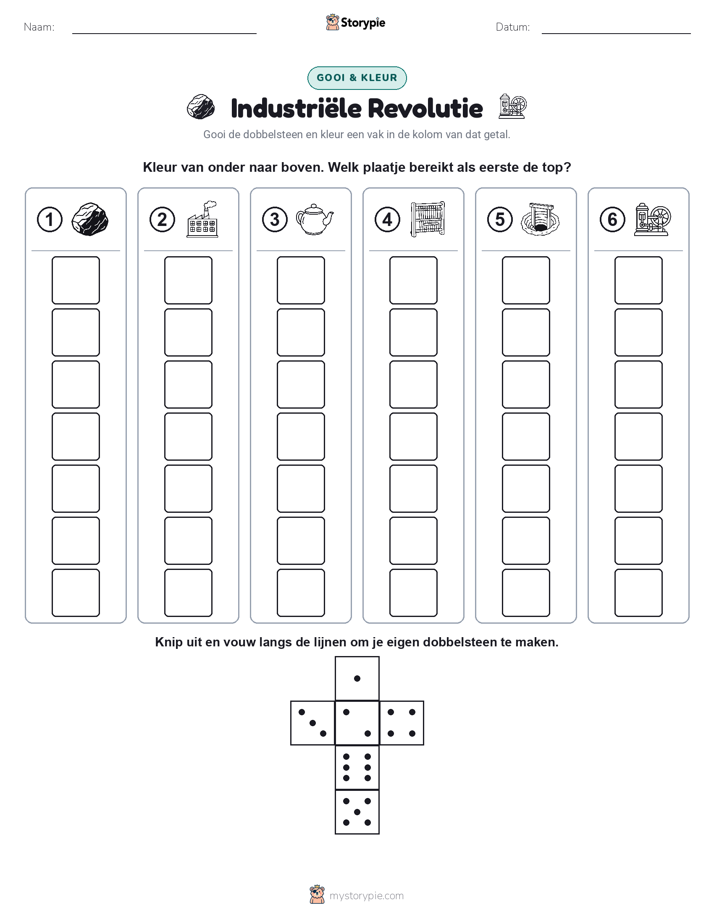 Naam:

Storypie

Datum:

GOOI & KLEUR

Industriële Revolutie

Gooi de dobbelsteen en kleur een vak in de kolom van dat getal.

Kleur van onder naar boven. Welk plaatje bereikt als eerste de top?

1 2 3 4 5 6

Knip uit en vouw langs de lijnen om je eigen dobbelsteen te maken.

mystorypie.com